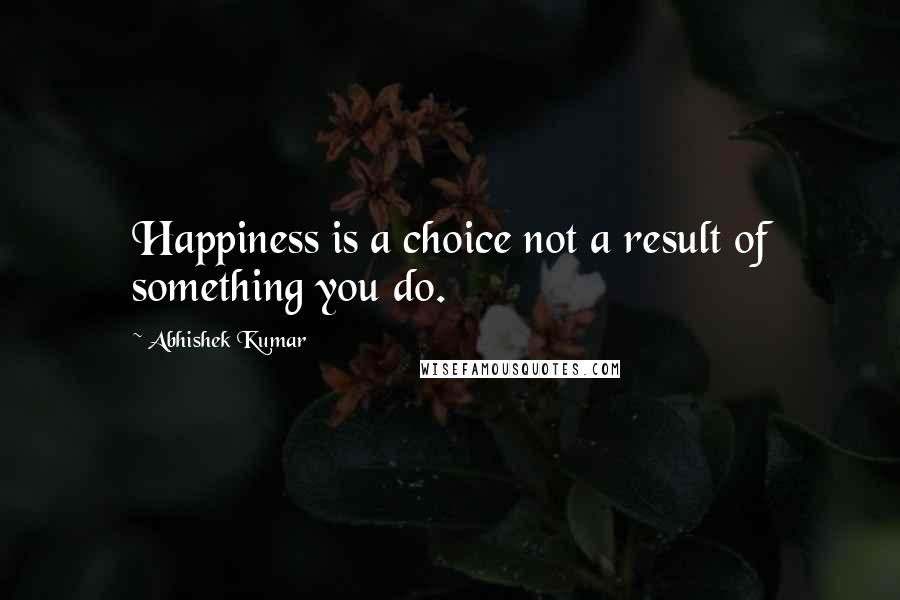 Happiness is a choice not a result of something you do.

~ Abhishek Kumar

WISEFAMOUSQUOTES.COM